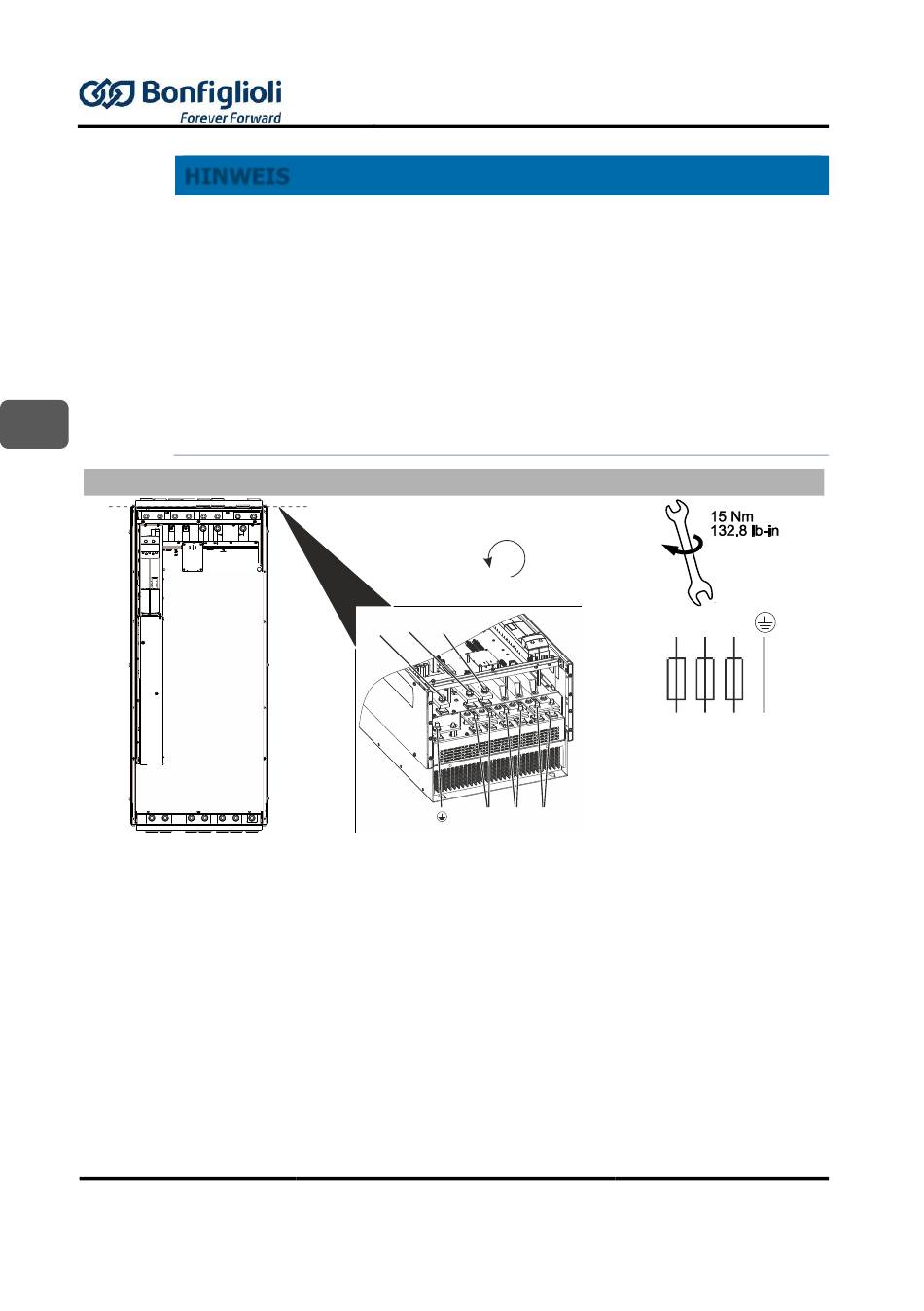 Bonfiglioli
Forever Forward

HINWEIS

15 Nm
132,8 lb-in